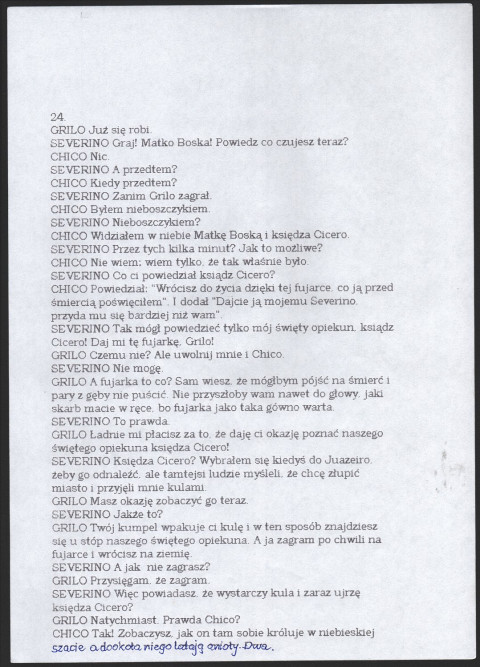 24.
GRILO Już się robi.
SEVERINO Graj! Matko Boska! Powiedz co czujesz teraz?
CHICO Nic.
SEVERINO A przedtem?
CHICO Kiedy przedtem?
SEVERINO Zanim Grilo zagrał.
CHICO Byłem nieboszczykiem.
SEVERINO Nieboszczykiem?
CHICO Widziałem w niebie Matkę Boską i księdza Cicero.
SEVERINO Przez tych kilka minut? Jak to możliwe?
CHICO Nie wiem; wiem tylko, że tak właśnie było.
SEVERINO Co ci powiedział ksiądz Cicero?
CHICO Powiedział: "Wrócisz do życia dzięki tej fujarce, co ją przed śmiercią poświęciłem". I dodał "Dajcie ją mojemu Severino, przyda mu się bardziej niż wam".
SEVERINO Tak mógł powiedzieć tylko mój święty opiekun, ksiądz Cicero! Daj mi tę fujarkę, Grilo!
GRILO Czemu nie? Ale uwolnij mnie i Chico.
SEVERINO Nie mogę.
GRILO A fujarka to co? Sam wiesz, że mógłbym pójść na śmierć i pary z gęby nie puścić. Nie przyszłoby wam nawet do głowy, jaki skarb macie w ręce, bo fujarka jako taka gówno warta.
SEVERINO To prawda.
GRILO Ładnie mi płacisz za to, że daję ci okazję poznać naszego świętego opiekuna księdza Cicero!
SEVERINO Księdza Cicero? Wybrałem się kiedyś do Juazeiro, żeby go odnaleźć, ale tamtejsi ludzie myśleli, że chcę złupić miasto i przyjęli mnie kulami.
GRILO Masz okazję zobaczyć go teraz.
SEVERINO Jakże to?
GRILO Twój kumpel wpakuje ci kulę i w ten sposób znajdziesz się u stóp naszego świętego opiekuna. A ja zagram po chwili na fujarce i wrócisz na ziemię.
SEVERINO A jak nie zagrasz?
GRILO Przysięgam, że zagram.
SEVERINO Więc powiadasz, że wystarczy kula i zaraz ujrzę księdza Cicero?
GRILO Natychmiast. Prawda Chico?
CHICO Tak! Zobaczysz, jak on tam sobie króluje w niebieskiej szacie a dookoła niego latają anioły. Dwa.